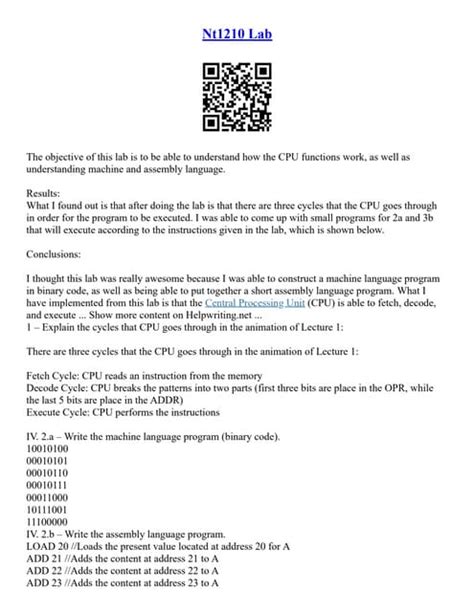 Nt1210 Lab

The objective of this lab is to be able to understand how the CPU functions work, as well as understanding machine and assembly language.

Results:
What I found out is that after doing the lab is that there are three cycles that the CPU goes through in order for the program to be executed. I was able to come up with small programs for 2a and 3b that will execute according to the instructions given in the lab, which is shown below.

Conclusions:

I thought this lab was really awesome because I was able to construct a machine language program in binary code, as well as being able to put together a short assembly language program. What I have implemented from this lab is that the Central Processing Unit (CPU) is able to fetch, decode, and execute ... Show more content on Helpwriting.net ...
1 – Explain the cycles that CPU goes through in the animation of Lecture 1:

There are three cycles that the CPU goes through in the animation of Lecture 1:

Fetch Cycle: CPU reads an instruction from the memory
Decode Cycle: CPU breaks the patterns into two parts (first three bits are place in the OPR, while the last 5 bits are place in the ADDR)
Execute Cycle: CPU performs the instructions

IV. 2.a – Write the machine language program (binary code).
10010100
00010101
00010110
00010111
00011000
10111001
11100000
IV. 2.b – Write the assembly language program.
LOAD 20 //Loads the present value located at address 20 for A
ADD 21 //Adds the content at address 21 to A
ADD 22 //Adds the content at address 22 to A
ADD 23 //Adds the content at address 23 to A